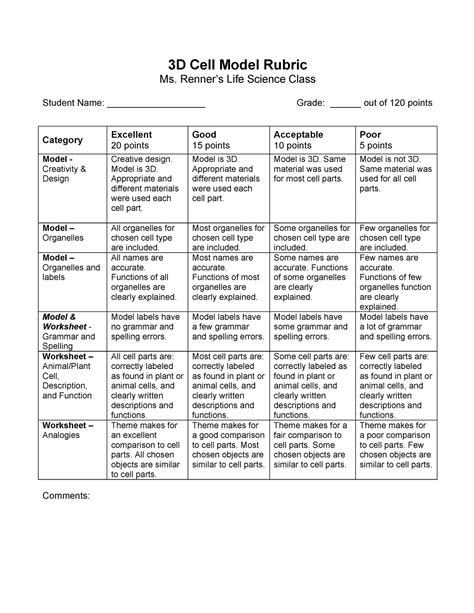 3D Cell Model Rubric
Ms. Renner's Life Science Class

Student Name: ___________________ Grade: ______ out of 120 points

| Category | Excellent 20 points | Good 15 points | Acceptable 10 points | Poor 5 points |
|---|---|---|---|---|
| Model - Creativity & Design | Creative design. Model is 3D. Appropriate and different materials were used each cell part. | Model is 3D. Appropriate and different materials were used each cell part. | Model is 3D. Same material was used for most cell parts. | Model is not 3D. Same material was used for all cell parts. |
| Model – Organelles | All organelles for chosen cell type are included. | Most organelles for chosen cell type are included. | Some organelles for chosen cell type are included. | Few organelles for chosen cell type are included. |
| Model – Organelles and labels | All names are accurate. Functions of all organelles are clearly explained. | Most names are accurate. Functions of most organelles are clearly explained. | Some names are accurate. Functions of some organelles are clearly explained. | Few names are accurate. Functions of few organelles function are clearly explained. |
| Model & Worksheet - Grammar and Spelling | Model labels have no grammar and spelling errors. | Model labels have a few grammar and spelling errors. | Model labels have some grammar and spelling errors. | Model labels have a lot of grammar and spelling errors. |
| Worksheet – Animal/Plant Cell, Description, and Function | All cell parts are: correctly labeled as found in plant or animal cells, and clearly written descriptions and functions. | Most cell parts are: correctly labeled as found in plant or animal cells, and clearly written descriptions and functions. | Some cell parts are: correctly labeled as found in plant or animal cells, and clearly written descriptions and functions. | Few cell parts are: correctly labeled as found in plant or animal cells, and clearly written descriptions and functions. |
| Worksheet – Analogies | Theme makes for an excellent comparison to cell parts. All chosen objects are similar to cell parts. | Theme makes for a good comparison to cell parts. Most chosen objects are similar to cell parts. | Theme makes for a fair comparison to cell parts. Some chosen objects are similar to cell parts. | Theme makes for a poor comparison to cell parts. Few chosen objects are similar to cell parts. |

Comments: